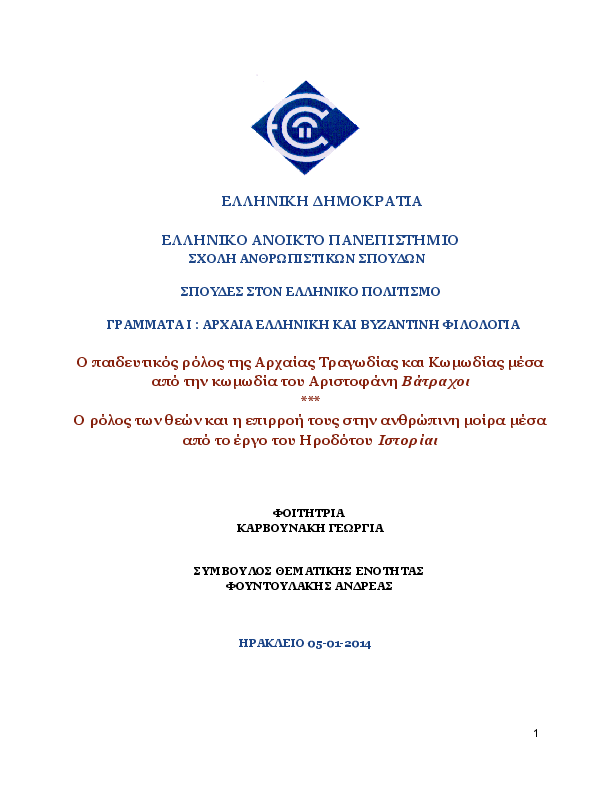 ΕΛΛΗΝΙΚΗ ΔΗΜΟΚΡΑΤΙΑ

ΕΛΛΗΝΙΚΟ ΑΝΟΙΚΤΟ ΠΑΝΕΠΙΣΤΗΜΙΟ
ΣΧΟΛΗ ΑΝΘΡΩΠΙΣΤΙΚΩΝ ΣΠΟΥΔΩΝ

ΣΠΟΥΔΕΣ ΣΤΟΝ ΕΛΛΗΝΙΚΟ ΠΟΛΙΤΙΣΜΟ

ΓΡΑΜΜΑΤΑ Ι : ΑΡΧΑΙΑ ΕΛΛΗΝΙΚΗ ΚΑΙ ΒΥΖΑΝΤΙΝΗ ΦΙΛΟΛΟΓΙΑ

Ο παιδευτικός ρόλος της Αρχαίας Τραγωδίας και Κωμωδίας μέσα από την κωμωδία του Αριστοφάνη Βάτραχοι
***
Ο ρόλος των θεών και η επιρροή τους στην ανθρώπινη μοίρα μέσα από το έργο του Ηροδότου Ιστορίαι

ΦΟΙΤΗΤΡΙΑ
ΚΑΡΒΟΥΝΑΚΗ ΓΕΩΡΓΙΑ

ΣΥΜΒΟΥΛΟΣ ΘΕΜΑΤΙΚΗΣ ΕΝΟΤΗΤΑΣ
ΦΟΥΝΤΟΥΛΑΚΗΣ ΑΝΔΡΕΑΣ

ΗΡΑΚΛΕΙΟ 05-01-2014

1